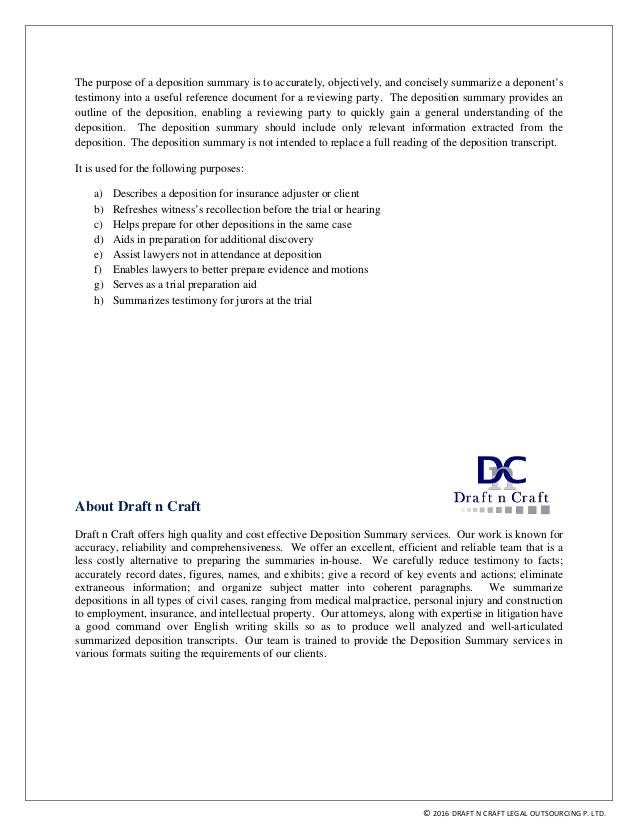 The purpose of a deposition summary is to accurately, objectively, and concisely summarize a deponent's testimony into a useful reference document for a reviewing party. The deposition summary provides an outline of the deposition, enabling a reviewing party to quickly gain a general understanding of the deposition. The deposition summary should include only relevant information extracted from the deposition. The deposition summary is not intended to replace a full reading of the deposition transcript.

It is used for the following purposes:

a) Describes a deposition for insurance adjuster or client
b) Refreshes witness's recollection before the trial or hearing
c) Helps prepare for other depositions in the same case
d) Aids in preparation for additional discovery
e) Assist lawyers not in attendance at deposition
f) Enables lawyers to better prepare evidence and motions
g) Serves as a trial preparation aid
h) Summarizes testimony for jurors at the trial

DC
Draft n Craft

About Draft n Craft

Draft n Craft offers high quality and cost effective Deposition Summary services. Our work is known for accuracy, reliability and comprehensiveness. We offer an excellent, efficient and reliable team that is a less costly alternative to preparing the summaries in-house. We carefully reduce testimony to facts; accurately record dates, figures, names, and exhibits; give a record of key events and actions; eliminate extraneous information; and organize subject matter into coherent paragraphs. We summarize depositions in all types of civil cases, ranging from medical malpractice, personal injury and construction to employment, insurance, and intellectual property. Our attorneys, along with expertise in litigation have a good command over English writing skills so as to produce well analyzed and well-articulated summarized deposition transcripts. Our team is trained to provide the Deposition Summary services in various formats suiting the requirements of our clients.

© 2016 DRAFT N CRAFT LEGAL OUTSOURCING P. LTD.